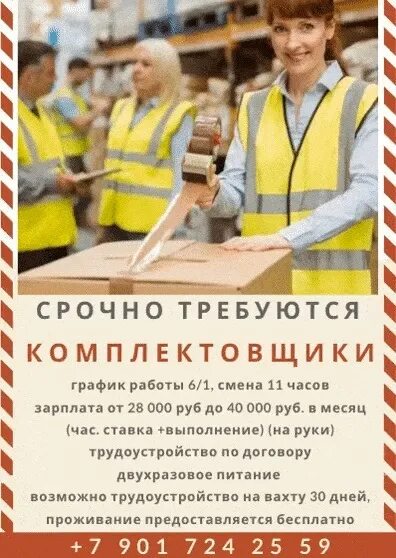 СРОЧНО ТРЕБУЮТСЯ

КОМПЛЕКТОВЩИКИ

график работы 6/1, смена 11 часов
зарплата от 28 000 руб до 40 000 руб. в месяц
(час. ставка +выполнение) (на руки)
трудоустройство по договору
двухразовое питание
возможно трудоустройство на вахту 30 дней,
проживание предоставляется бесплатно

+7 901 724 25 59